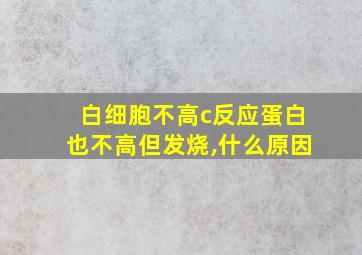 白细胞不高c反应蛋白也不高但发烧,什么原因